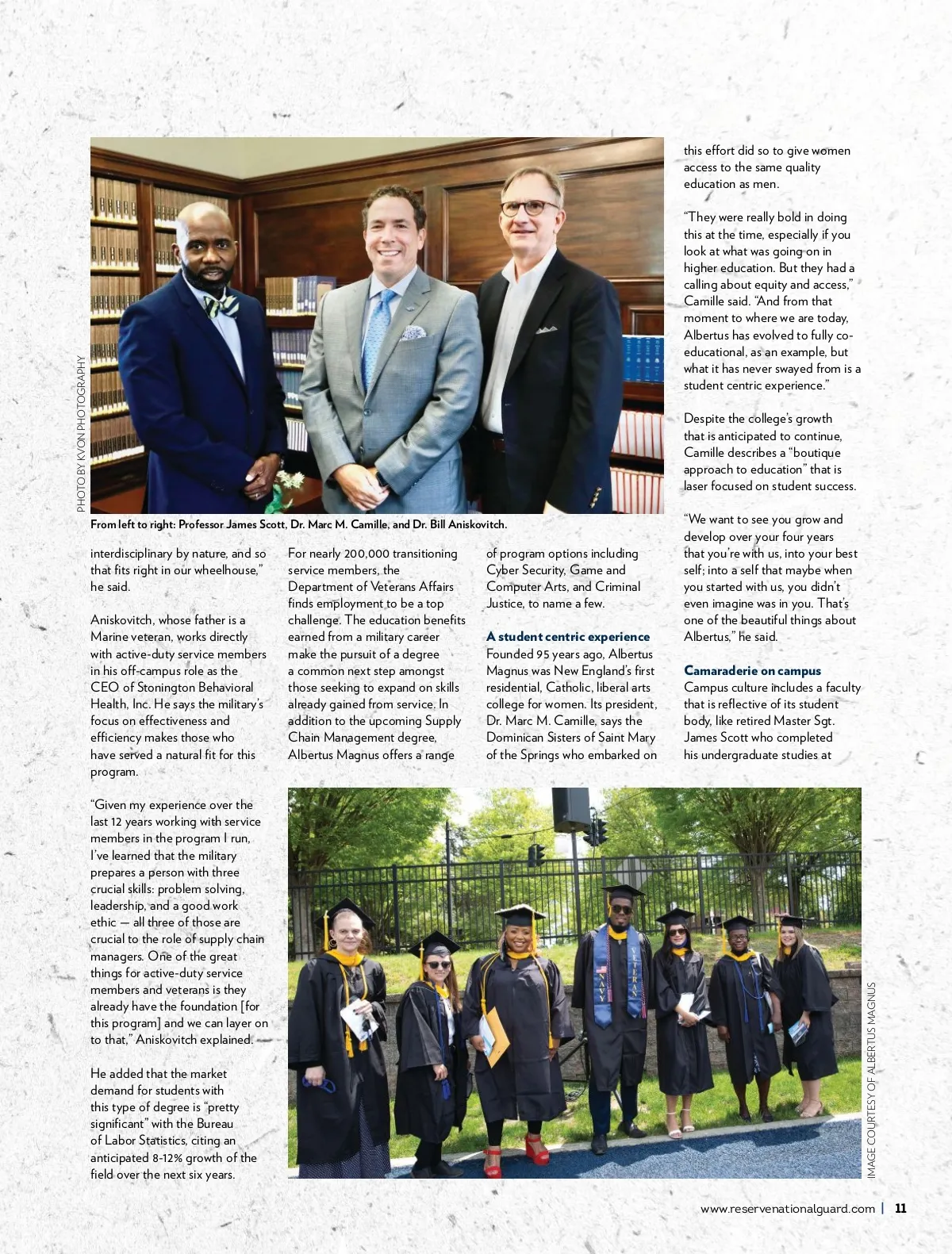 PHOTO BY KVON PHOTOGRAPHY

From left to right: Professor James Scott, Dr. Marc M. Camille, and Dr. Bill Aniskovitch.

interdisciplinary by nature, and so that fits right in our wheelhouse," he said.

Aniskovitch, whose father is a Marine veteran, works directly with active-duty service members in his off-campus role as the CEO of Stonington Behavioral Health, Inc. He says the military's focus on effectiveness and efficiency makes those who have served a natural fit for this program.

"Given my experience over the last 12 years working with service members in the program I run, I've learned that the military prepares a person with three crucial skills: problem solving, leadership, and a good work ethic — all three of those are crucial to the role of supply chain managers. One of the great things for active-duty service members and veterans is they already have the foundation [for this program] and we can layer on to that," Aniskovitch explained.

He added that the market demand for students with this type of degree is "pretty significant" with the Bureau of Labor Statistics, citing an anticipated 8-12% growth of the field over the next six years.

For nearly 200,000 transitioning service members, the Department of Veterans Affairs finds employment to be a top challenge. The education benefits earned from a military career make the pursuit of a degree a common next step amongst those seeking to expand on skills already gained from service. In addition to the upcoming Supply Chain Management degree, Albertus Magnus offers a range

of program options including Cyber Security, Game and Computer Arts, and Criminal Justice, to name a few.

A student centric experience
Founded 95 years ago, Albertus Magnus was New England's first residential, Catholic, liberal arts college for women. Its president, Dr. Marc M. Camille, says the Dominican Sisters of Saint Mary of the Springs who embarked on

this effort did so to give women access to the same quality education as men.

"They were really bold in doing this at the time, especially if you look at what was going on in higher education. But they had a calling about equity and access," Camille said. "And from that moment to where we are today, Albertus has evolved to fully co-educational, as an example, but what it has never swayed from is a student centric experience."

Despite the college's growth that is anticipated to continue, Camille describes a "boutique approach to education" that is laser focused on student success.

"We want to see you grow and develop over your four years that you're with us, into your best self; into a self that maybe when you started with us, you didn't even imagine was in you. That's one of the beautiful things about Albertus," he said.

Camaraderie on campus
Campus culture includes a faculty that is reflective of its student body, like retired Master Sgt. James Scott who completed his undergraduate studies at

NAVY
VETERAN

IMAGE COURTESY OF ALBERTUS MAGNUS

www.reservenationalguard.com | 11